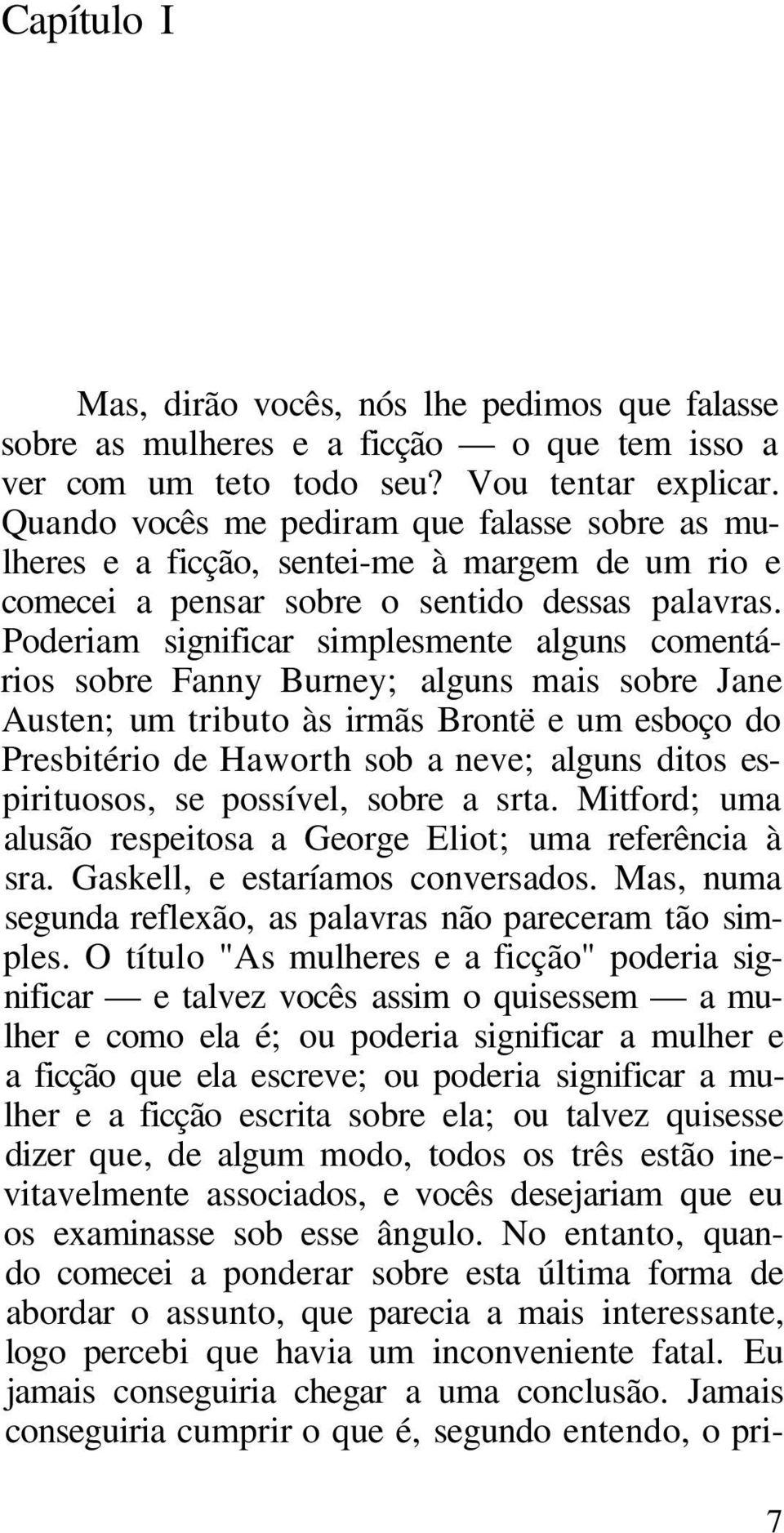 Capítulo I

Mas, dirão vocês, nós lhe pedimos que falasse sobre as mulheres e a ficção — o que tem isso a ver com um teto todo seu? Vou tentar explicar. Quando vocês me pediram que falasse sobre as mulheres e a ficção, sentei-me à margem de um rio e comecei a pensar sobre o sentido dessas palavras. Poderiam significar simplesmente alguns comentários sobre Fanny Burney; alguns mais sobre Jane Austen; um tributo às irmãs Brontë e um esboço do Presbitério de Haworth sob a neve; alguns ditos espirituosos, se possível, sobre a srta. Mitford; uma alusão respeitosa a George Eliot; uma referência à sra. Gaskell, e estaríamos conversados. Mas, numa segunda reflexão, as palavras não pareceram tão simples. O título "As mulheres e a ficção" poderia significar — e talvez vocês assim o quisessem — a mulher e como ela é; ou poderia significar a mulher e a ficção que ela escreve; ou poderia significar a mulher e a ficção escrita sobre ela; ou talvez quisesse dizer que, de algum modo, todos os três estão inevitavelmente associados, e vocês desejariam que eu os examinasse sob esse ângulo. No entanto, quando comecei a ponderar sobre esta última forma de abordar o assunto, que parecia a mais interessante, logo percebi que havia um inconveniente fatal. Eu jamais conseguiria chegar a uma conclusão. Jamais conseguiria cumprir o que é, segundo entendo, o pri-

7